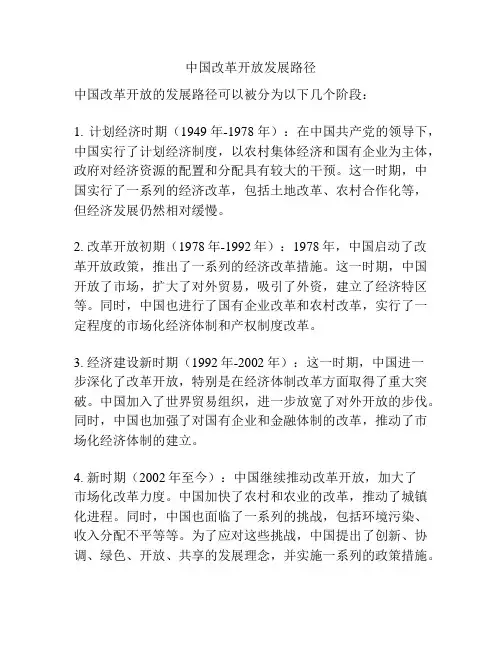 中国改革开放发展路径

中国改革开放的发展路径可以被分为以下几个阶段：

1. 计划经济时期（1949 年-1978 年）：在中国共产党的领导下，中国实行了计划经济制度，以农村集体经济和国有企业为主体，政府对经济资源的配置和分配具有较大的干预。这一时期，中国实行了一系列的经济改革，包括土地改革、农村合作化等，但经济发展仍然相对缓慢。

2. 改革开放初期（1978 年-1992 年）：1978 年，中国启动了改革开放政策，推出了一系列的经济改革措施。这一时期，中国开放了市场，扩大了对外贸易，吸引了外资，建立了经济特区等。同时，中国也进行了国有企业改革和农村改革，实行了一定程度的市场化经济体制和产权制度改革。

3. 经济建设新时期（1992 年-2002 年）：这一时期，中国进一步深化了改革开放，特别是在经济体制改革方面取得了重大突破。中国加入了世界贸易组织，进一步放宽了对外开放的步伐。同时，中国也加强了对国有企业和金融体制的改革，推动了市场化经济体制的建立。

4. 新时期（2002 年至今）：中国继续推动改革开放，加大了市场化改革力度。中国加快了农村和农业的改革，推动了城镇化进程。同时，中国也面临了一系列的挑战，包括环境污染、收入分配不平等等。为了应对这些挑战，中国提出了创新、协调、绿色、开放、共享的发展理念，并实施一系列的政策措施。